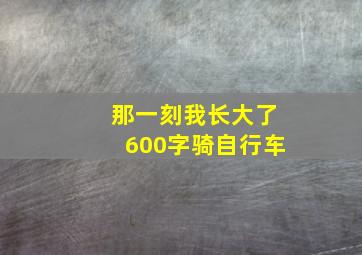 那一刻我长大了
600字骑自行车